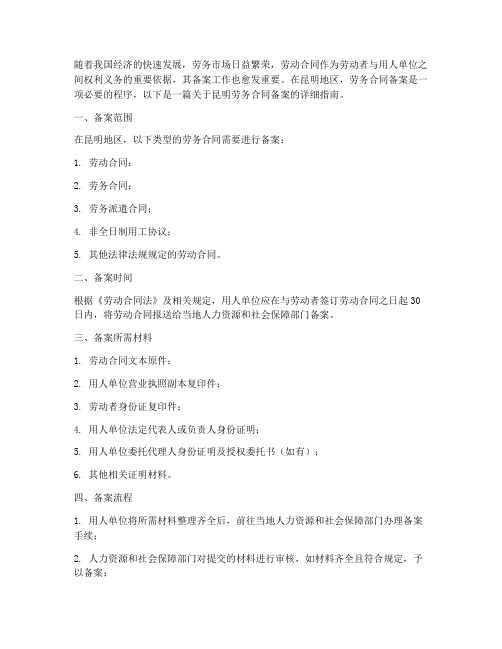 随着我国经济的快速发展，劳务市场日益繁荣，劳动合同作为劳动者与用人单位之间权利义务的重要依据，其备案工作也愈发重要。在昆明地区，劳务合同备案是一项必要的程序，以下是一篇关于昆明劳务合同备案的详细指南。

一、备案范围

在昆明地区，以下类型的劳务合同需要进行备案：

1. 劳动合同；

2. 劳务合同；

3. 劳务派遣合同；

4. 非全日制用工协议；

5. 其他法律法规规定的劳动合同。

二、备案时间

根据《劳动合同法》及相关规定，用人单位应在与劳动者签订劳动合同之日起30日内，将劳动合同报送给当地人力资源和社会保障部门备案。

三、备案所需材料

1. 劳动合同文本原件；

2. 用人单位营业执照副本复印件；

3. 劳动者身份证复印件；

4. 用人单位法定代表人或负责人身份证明；

5. 用人单位委托代理人身份证明及授权委托书（如有）；

6. 其他相关证明材料。

四、备案流程

1. 用人单位将所需材料整理齐全后，前往当地人力资源和社会保障部门办理备案手续；

2. 人力资源和社会保障部门对提交的材料进行审核，如材料齐全且符合规定，予以备案；